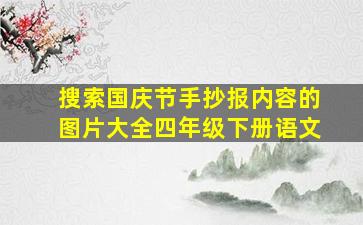 搜索国庆节手抄报内容的图片大全四年级下册语文